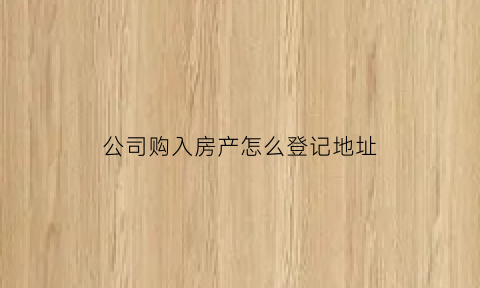 公司购入房产怎么登记地址